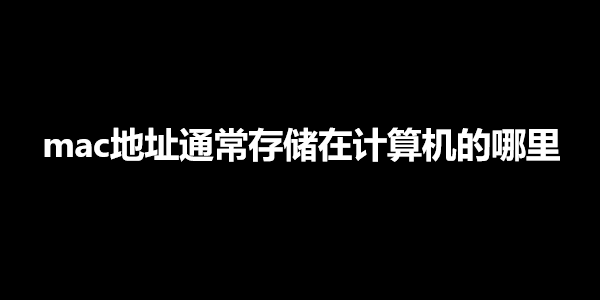 mac地址通常存储在计算机的哪里